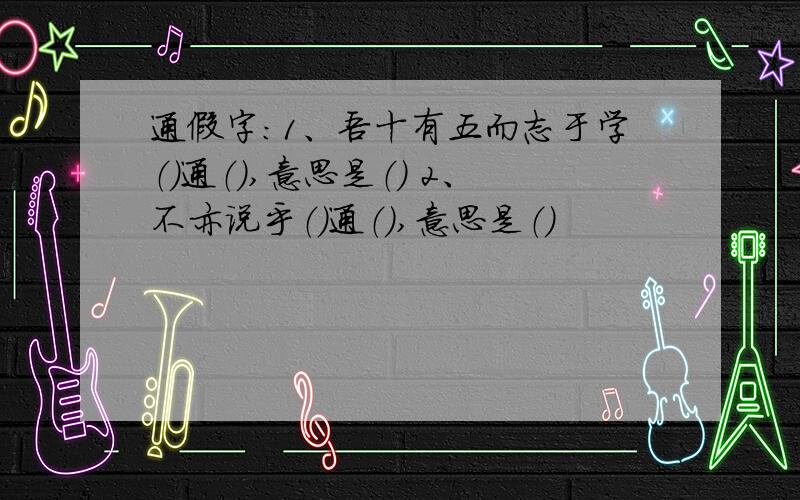 通假字：1、吾十有五而志于学()通(),意思是() 2、不亦说乎()通(),意思是()